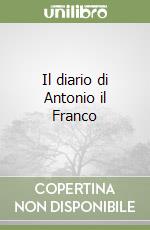 unilibro

Il diario di Antonio il Franco

COPERTINA NON DISPONIBILE